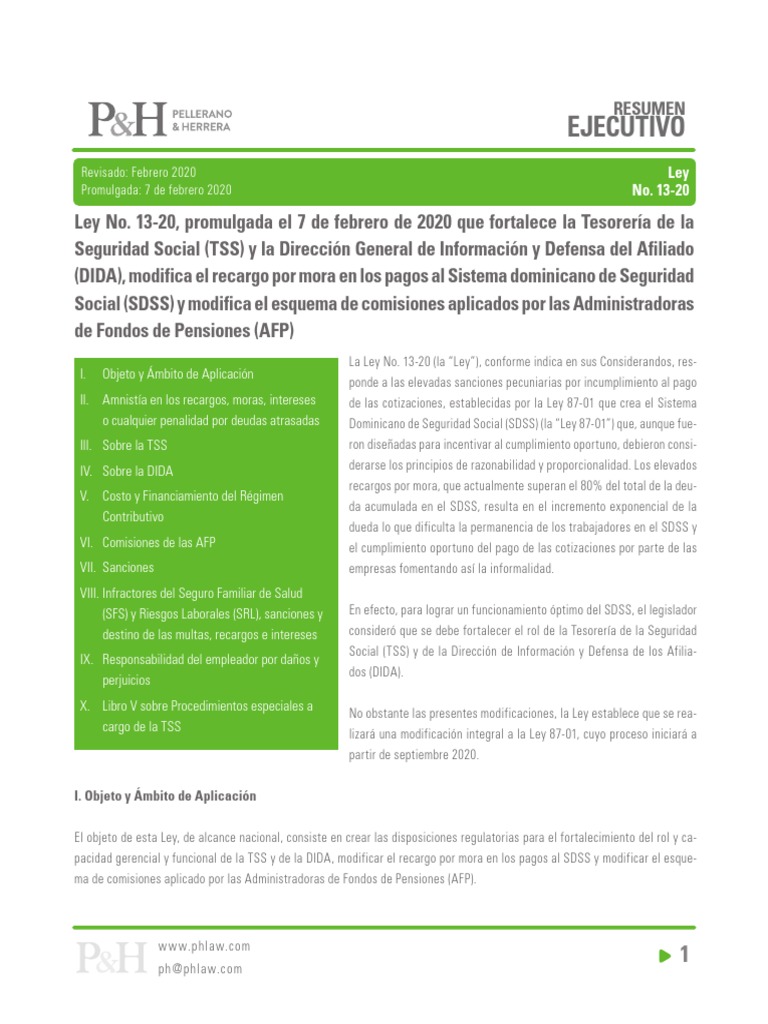 P&H PELLERANO & HERRERA

RESUMEN
EJECUTIVO

Revisado: Febrero 2020
Promulgada: 7 de febrero 2020

Ley
No. 13-20

Ley No. 13-20, promulgada el 7 de febrero de 2020 que fortalece la Tesorería de la Seguridad Social (TSS) y la Dirección General de Información y Defensa del Afiliado (DIDA), modifica el recargo por mora en los pagos al Sistema dominicano de Seguridad Social (SDSS) y modifica el esquema de comisiones aplicados por las Administradoras de Fondos de Pensiones (AFP)

I. Objeto y Ámbito de Aplicación
II. Amnistía en los recargos, moras, intereses o cualquier penalidad por deudas atrasadas
III. Sobre la TSS
IV. Sobre la DIDA
V. Costo y Financiamiento del Régimen Contributivo
VI. Comisiones de las AFP
VII. Sanciones
VIII. Infractores del Seguro Familiar de Salud (SFS) y Riesgos Laborales (SRL), sanciones y destino de las multas, recargos e intereses
IX. Responsabilidad del empleador por daños y perjuicios
X. Libro V sobre Procedimientos especiales a cargo de la TSS

La Ley No. 13-20 (la "Ley"), conforme indica en sus Considerandos, responde a las elevadas sanciones pecuniarias por incumplimiento al pago de las cotizaciones, establecidas por la Ley 87-01 que crea el Sistema Dominicano de Seguridad Social (SDSS) (la "Ley 87-01") que, aunque fueron diseñadas para incentivar al cumplimiento oportuno, debieron considerarse los principios de razonabilidad y proporcionalidad. Los elevados recargos por mora, que actualmente superan el 80% del total de la deuda acumulada en el SDSS, resulta en el incremento exponencial de la dueda lo que dificulta la permanencia de los trabajadores en el SDSS y el cumplimiento oportuno del pago de las cotizaciones por parte de las empresas fomentando así la informalidad.

En efecto, para lograr un funcionamiento óptimo del SDSS, el legislador consideró que se debe fortalecer el rol de la Tesorería de la Seguridad Social (TSS) y de la Dirección de Información y Defensa de los Afiliados (DIDA).

No obstante las presentes modificaciones, la Ley establece que se realizará una modificación integral a la Ley 87-01, cuyo proceso iniciará a partir de septiembre 2020.

I. Objeto y Ámbito de Aplicación

El objeto de esta Ley, de alcance nacional, consiste en crear las disposiciones regulatorias para el fortalecimiento del rol y capacidad gerencial y funcional de la TSS y de la DIDA, modificar el recargo por mora en los pagos al SDSS y modificar el esquema de comisiones aplicado por las Administradoras de Fondos de Pensiones (AFP).

P&H
www.phlaw.com
ph@phlaw.com

1